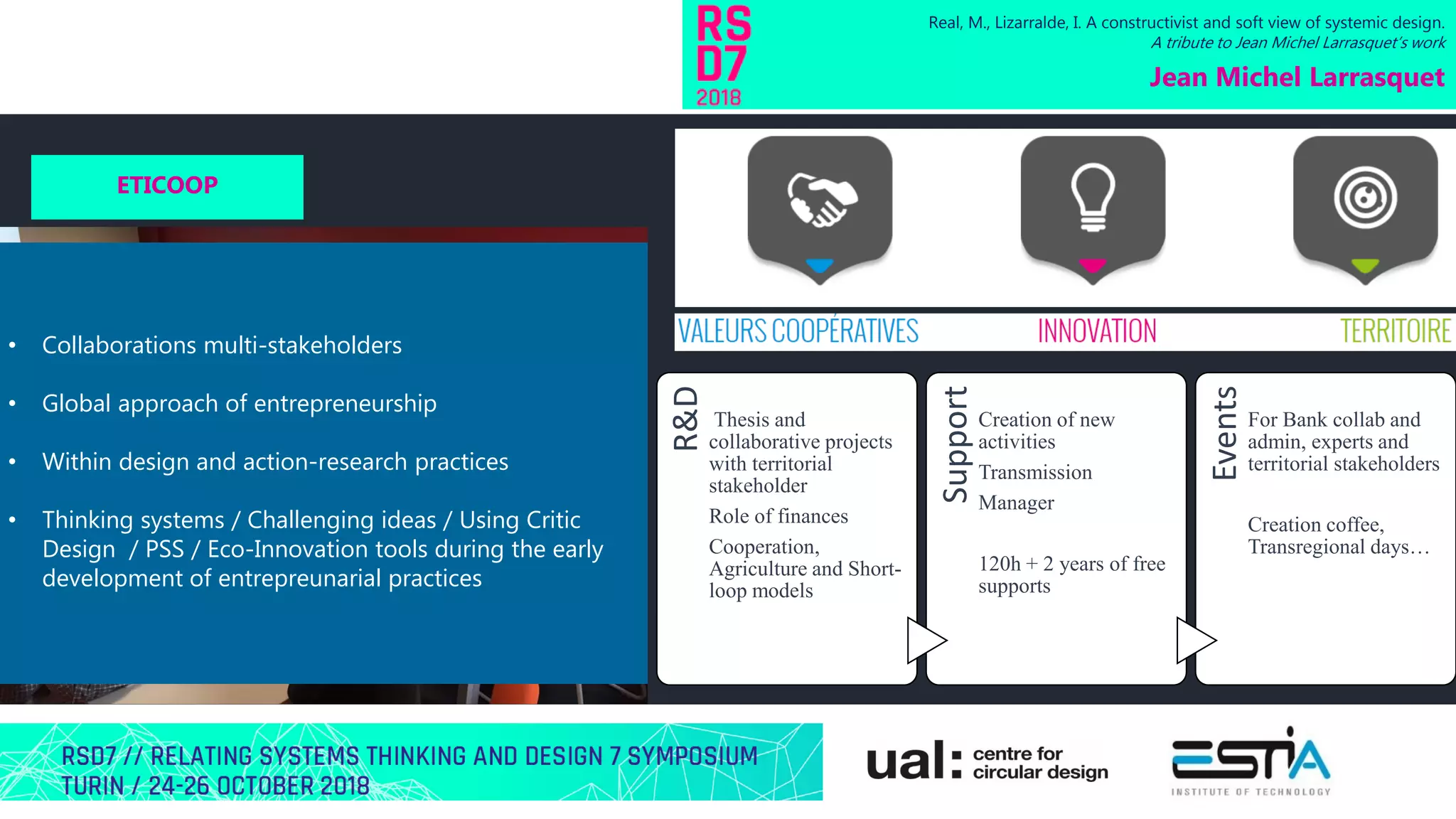 RS
D7
2018

Real, M., Lizarralde, I. A constructivist and soft view of systemic design.
A tribute to Jean Michel Larrasquet's work

Jean Michel Larrasquet

ETICOOP

• Collaborations multi-stakeholders

• Global approach of entrepreneurship

• Within design and action-research practices

• Thinking systems / Challenging ideas / Using Critic Design / PSS / Eco-Innovation tools during the early development of entrepreunarial practices

VALEURS COOPÉRATIVES

INNOVATION

TERRITOIRE

R&D

Thesis and collaborative projects with territorial stakeholder

Role of finances

Cooperation, Agriculture and Short-loop models

Support

Creation of new activities

Transmission

Manager

120h + 2 years of free supports

Events

For Bank collab and admin, experts and territorial stakeholders

Creation coffee, Transregional days…

RSD7 // RELATING SYSTEMS THINKING AND DESIGN 7 SYMPOSIUM
TURIN / 24-26 OCTOBER 2018

ual: centre for circular design

ESTIA
INSTITUTE OF TECHNOLOGY